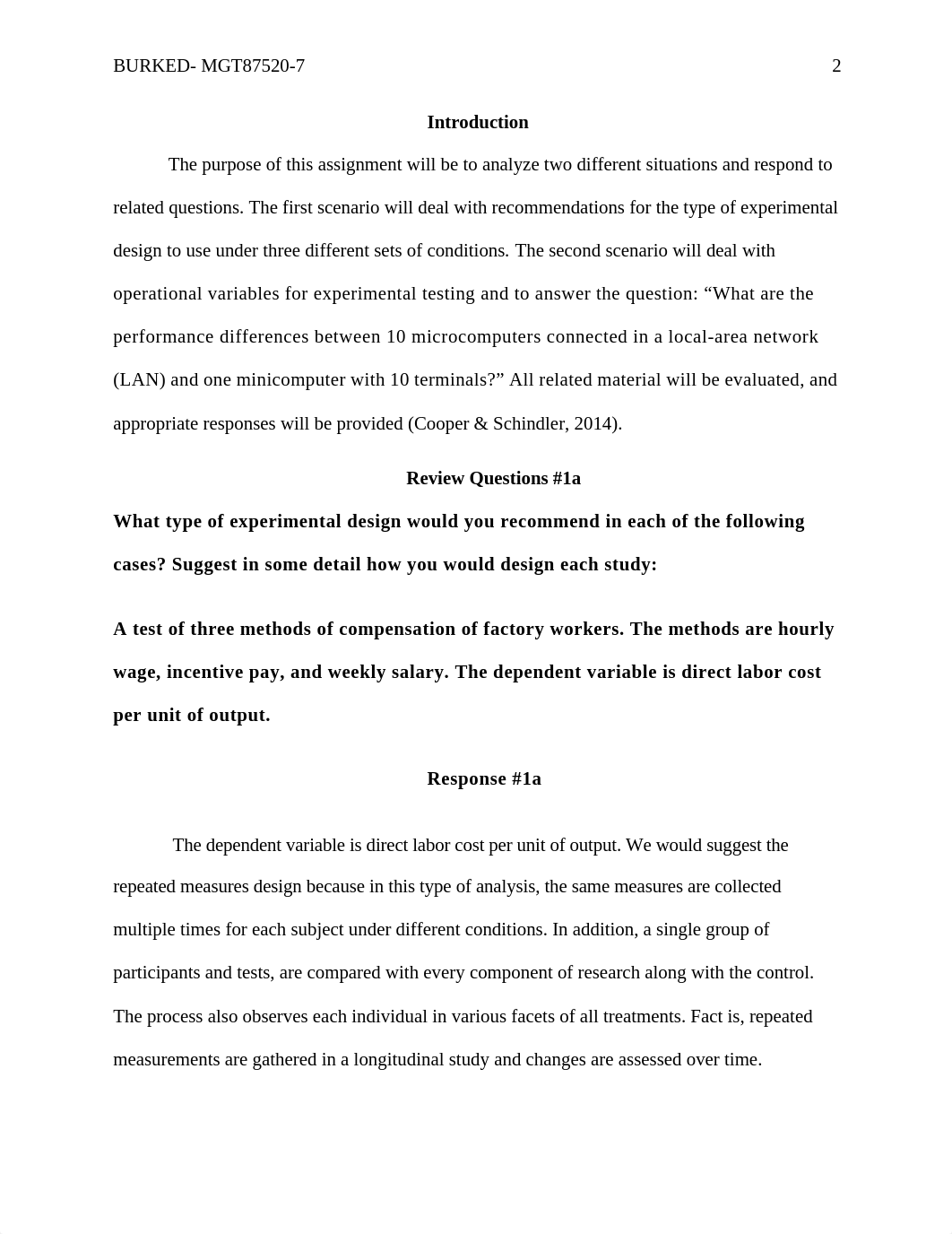 BURKED- MGT87520-7 2

Introduction

The purpose of this assignment will be to analyze two different situations and respond to related questions. The first scenario will deal with recommendations for the type of experimental design to use under three different sets of conditions. The second scenario will deal with operational variables for experimental testing and to answer the question: “What are the performance differences between 10 microcomputers connected in a local-area network (LAN) and one minicomputer with 10 terminals?” All related material will be evaluated, and appropriate responses will be provided (Cooper & Schindler, 2014).

Review Questions #1a

What type of experimental design would you recommend in each of the following cases? Suggest in some detail how you would design each study:

A test of three methods of compensation of factory workers. The methods are hourly wage, incentive pay, and weekly salary. The dependent variable is direct labor cost per unit of output.

Response #1a

The dependent variable is direct labor cost per unit of output. We would suggest the repeated measures design because in this type of analysis, the same measures are collected multiple times for each subject under different conditions. In addition, a single group of participants and tests, are compared with every component of research along with the control. The process also observes each individual in various facets of all treatments. Fact is, repeated measurements are gathered in a longitudinal study and changes are assessed over time.